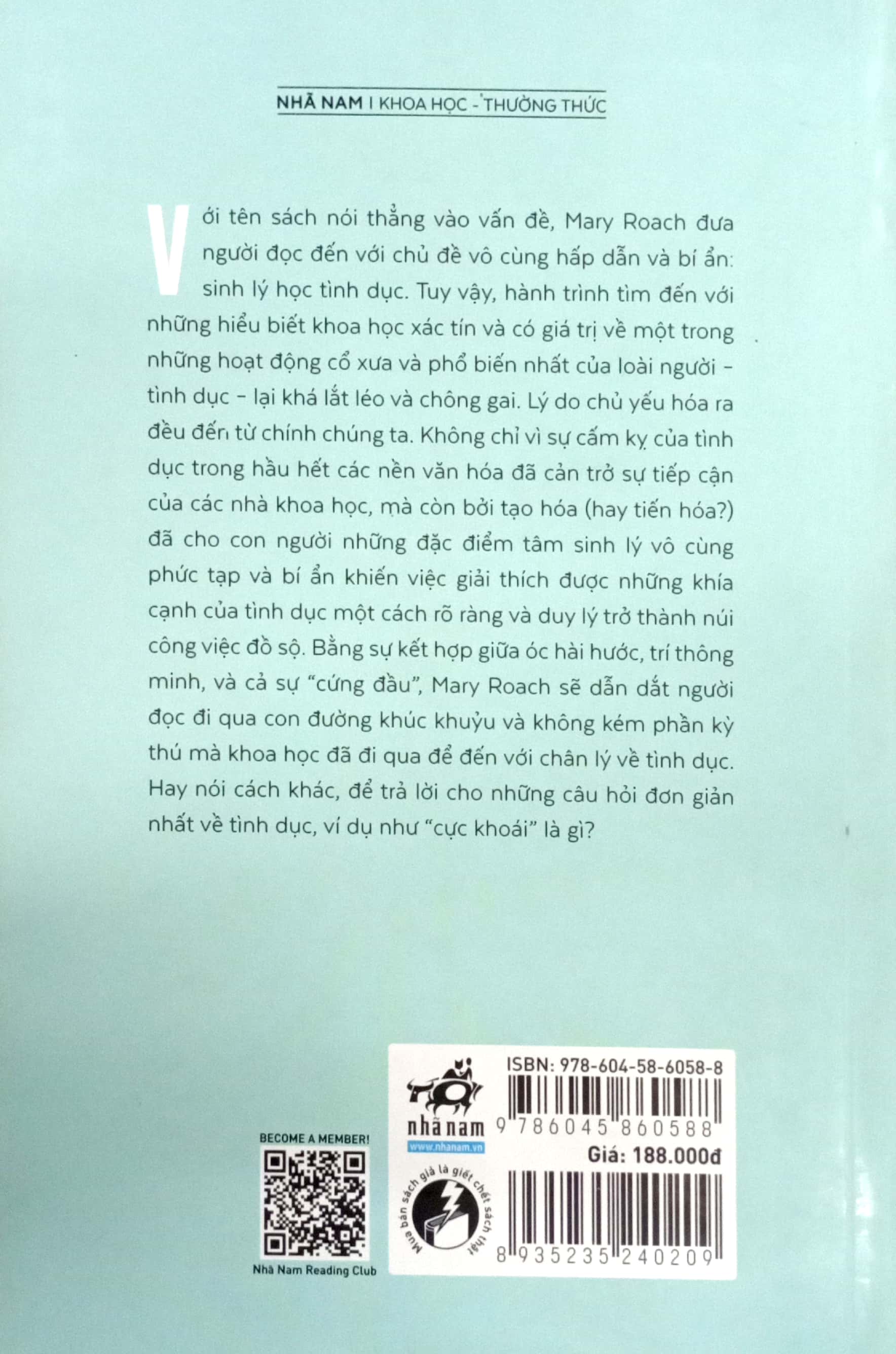 NHÃ NAM I KHOA HỌC - THƯỜNG THỨC

Với tên sách nói thẳng vào vấn đề, Mary Roach đưa người đọc đến với chủ đề vô cùng hấp dẫn và bí ẩn: sinh lý học tình dục. Tuy vậy, hành trình tìm đến với những hiểu biết khoa học xác tín và có giá trị về một trong những hoạt động cổ xưa và phổ biến nhất của loài người - tình dục - lại khá lắt léo và chông gai. Lý do chủ yếu hóa ra đều đến từ chính chúng ta. Không chỉ vì sự cấm kỵ của tình dục trong hầu hết các nền văn hóa đã cản trở sự tiếp cận của các nhà khoa học, mà còn bởi tạo hóa (hay tiến hóa?) đã cho con người những đặc điểm tâm sinh lý vô cùng phức tạp và bí ẩn khiến việc giải thích được những khía cạnh của tình dục một cách rõ ràng và duy lý trở thành núi công việc đồ sộ. Bằng sự kết hợp giữa óc hài hước, trí thông minh, và cả sự "cứng đầu", Mary Roach sẽ dẫn dắt người đọc đi qua con đường khúc khuỷu và không kém phần kỳ thú mà khoa học đã đi qua để đến với chân lý về tình dục. Hay nói cách khác, để trả lời cho những câu hỏi đơn giản nhất về tình dục, ví dụ như "cực khoái" là gì?

BECOME A MEMBER!

Nhã Nam Reading Club

nhã nam
www.nhanam.vn

Mua bán sách giả là giết chết sách thật!

ISBN: 978-604-58-6058-8
9 786045 860588
Giá: 188.000đ
8 935235 240209